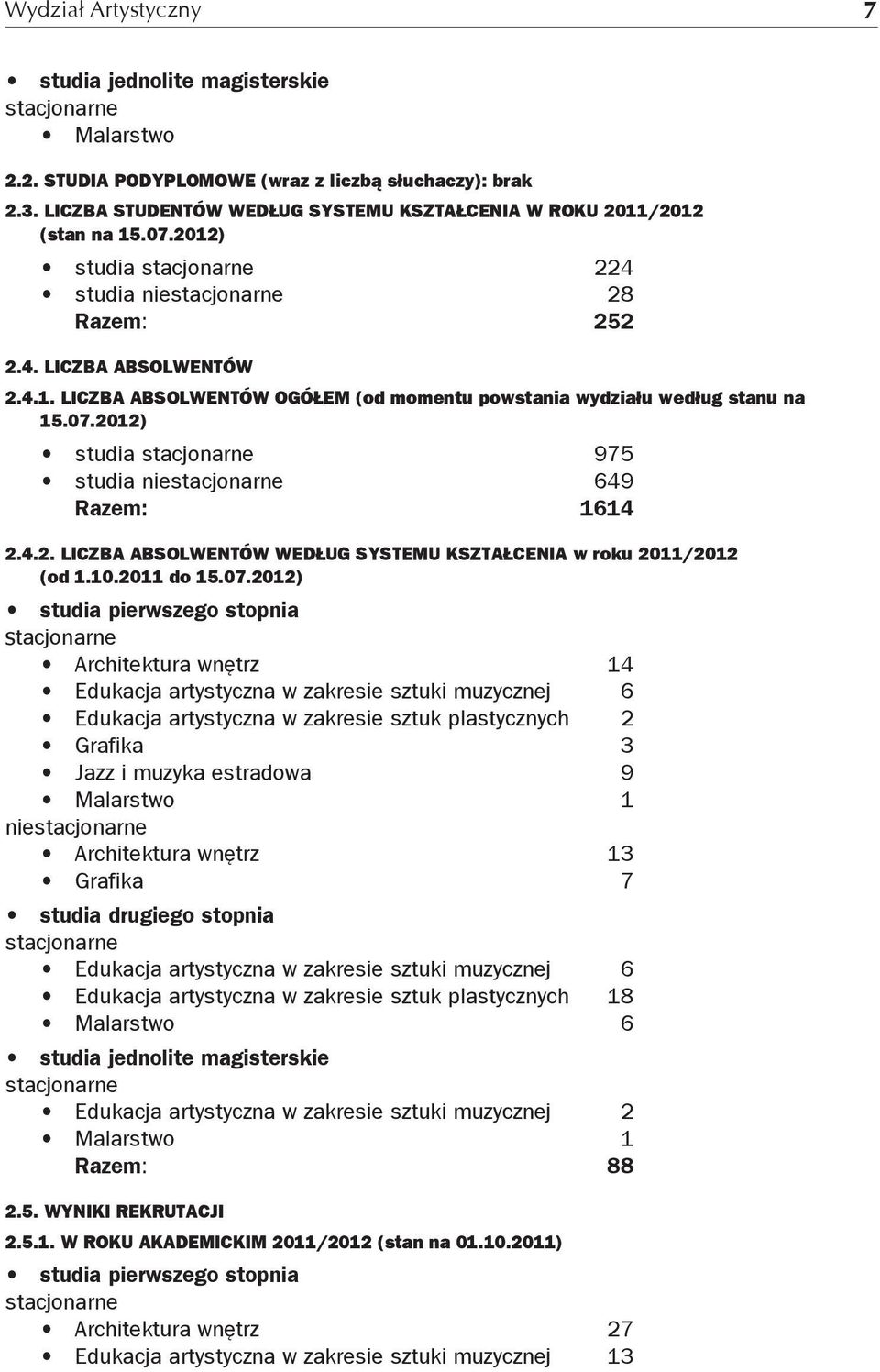 Wydział Artystyczny 7

• studia jednolite magisterskie
stacjonarne
• Malarstwo

2.2. STUDIA PODYPLOMOWE (wraz z liczbą słuchaczy): brak

2.3. LICZBA STUDENTÓW WEDŁUG SYSTEMU KSZTAŁCENIA W ROKU 2011/2012 (stan na 15.07.2012)

• studia stacjonarne 224
• studia niestacjonarne 28
Razem: 252

2.4. LICZBA ABSOLWENTÓW

2.4.1. LICZBA ABSOLWENTÓW OGÓŁEM (od momentu powstania wydziału według stanu na 15.07.2012)

• studia stacjonarne 975
• studia niestacjonarne 649
Razem: 1614

2.4.2. LICZBA ABSOLWENTÓW WEDŁUG SYSTEMU KSZTAŁCENIA w roku 2011/2012 (od 1.10.2011 do 15.07.2012)

• studia pierwszego stopnia
stacjonarne
• Architektura wnętrz 14
• Edukacja artystyczna w zakresie sztuki muzycznej 6
• Edukacja artystyczna w zakresie sztuk plastycznych 2
• Grafika 3
• Jazz i muzyka estradowa 9
• Malarstwo 1
niestacjonarne
• Architektura wnętrz 13
• Grafika 7

• studia drugiego stopnia
stacjonarne
• Edukacja artystyczna w zakresie sztuki muzycznej 6
• Edukacja artystyczna w zakresie sztuk plastycznych 18
• Malarstwo 6

• studia jednolite magisterskie
stacjonarne
• Edukacja artystyczna w zakresie sztuki muzycznej 2
• Malarstwo 1
Razem: 88

2.5. WYNIKI REKRUTACJI

2.5.1. W ROKU AKADEMICKIM 2011/2012 (stan na 01.10.2011)

• studia pierwszego stopnia
stacjonarne
• Architektura wnętrz 27
• Edukacja artystyczna w zakresie sztuki muzycznej 13